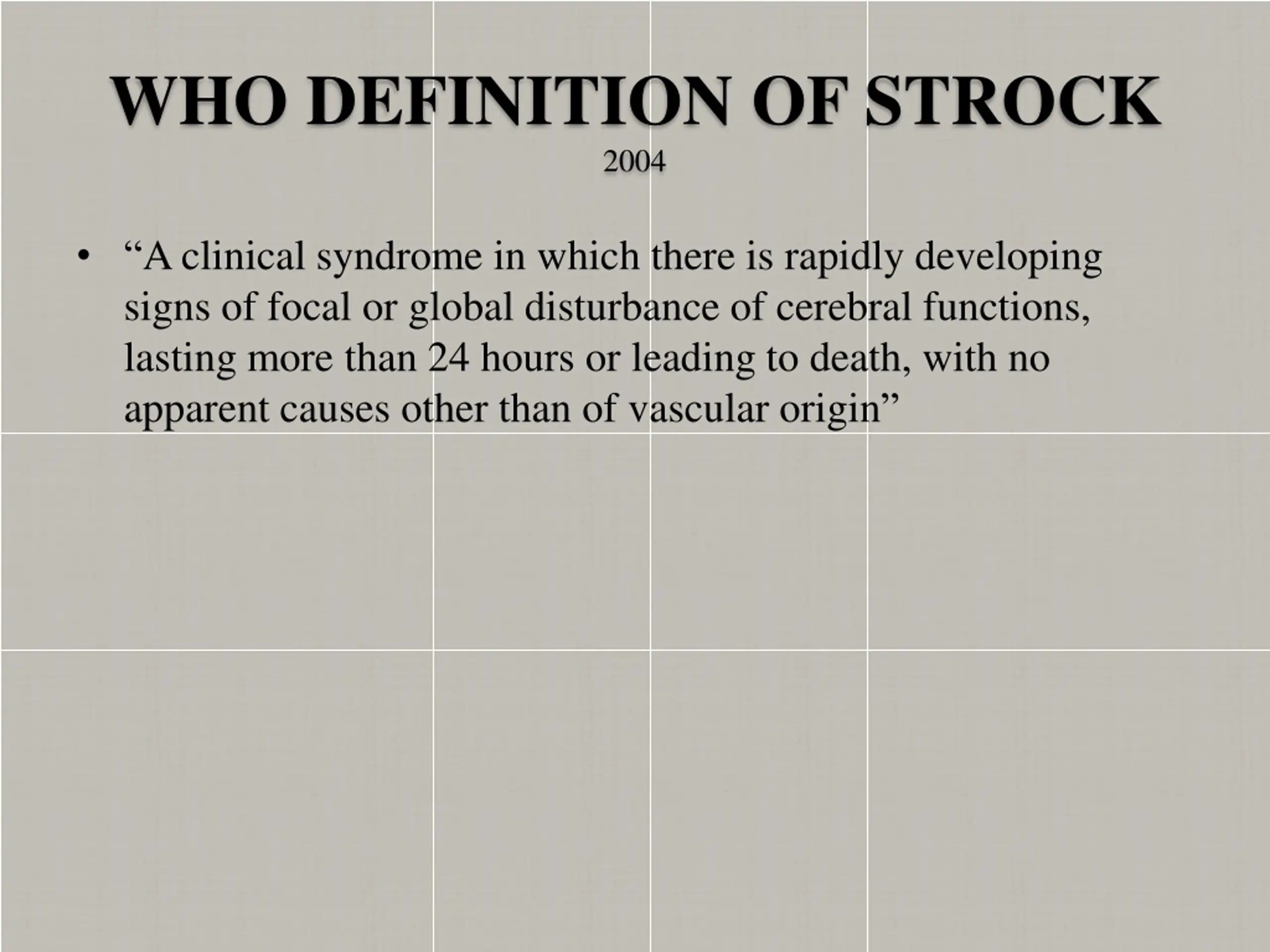 WHO DEFINITION OF STROCK
2004

• “A clinical syndrome in which there is rapidly developing signs of focal or global disturbance of cerebral functions, lasting more than 24 hours or leading to death, with no apparent causes other than of vascular origin”